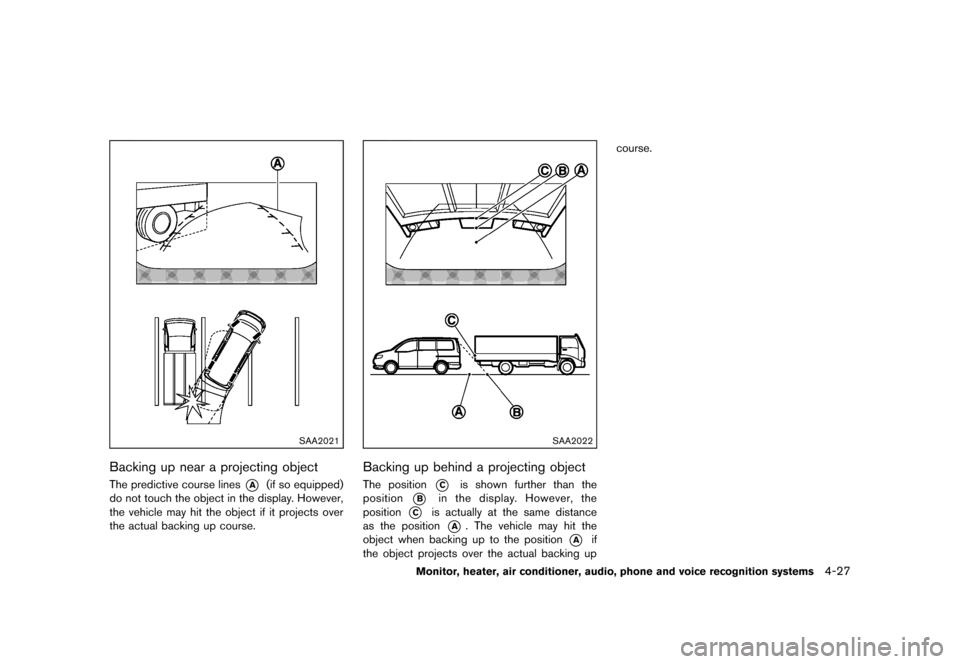 A

SAA2021

Backing up near a projecting object

The predictive course lines A (if so equipped) do not touch the object in the display. However, the vehicle may hit the object if it projects over the actual backing up course.

C B A

C

A B

SAA2022

Backing up behind a projecting object

The position C is shown further than the position B in the display. However, the position C is actually at the same distance as the position A. The vehicle may hit the object when backing up to the position A if the object projects over the actual backing up course.

Monitor, heater, air conditioner, audio, phone and voice recognition systems 4-27

carmanualsonline.info